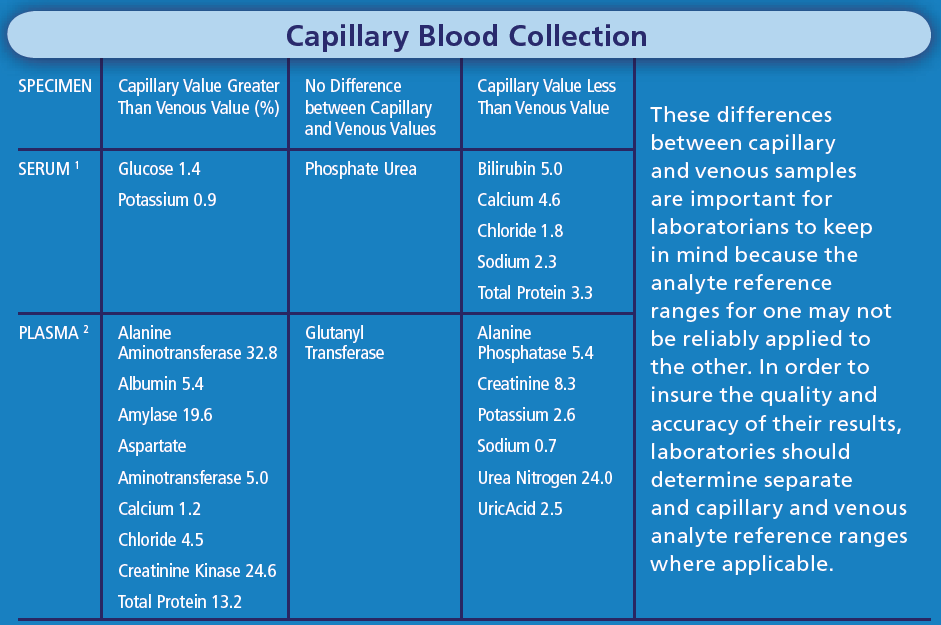 Capillary Blood Collection

| SPECIMEN | Capillary Value Greater Than Venous Value (%) | No Difference between Capillary and Venous Values | Capillary Value Less Than Venous Value |
|---|---|---|---|
| SERUM $^1$ | Glucose 1.4<br>Potassium 0.9 | Phosphate Urea | Bilirubin 5.0<br>Calcium 4.6<br>Chloride 1.8<br>Sodium 2.3<br>Total Protein 3.3 |
| PLASMA $^2$ | Alanine Aminotransferase 32.8<br>Albumin 5.4<br>Amylase 19.6<br>Aspartate<br>Aminotransferase 5.0<br>Calcium 1.2<br>Chloride 4.5<br>Creatinine Kinase 24.6<br>Total Protein 13.2 | Glutanyl Transferase | Alanine Phosphatase 5.4<br>Creatinine 8.3<br>Potassium 2.6<br>Sodium 0.7<br>Urea Nitrogen 24.0<br>UricAcid 2.5 |

These differences between capillary and venous samples are important for laboratorians to keep in mind because the analyte reference ranges for one may not be reliably applied to the other. In order to insure the quality and accuracy of their results, laboratories should determine separate and capillary and venous analyte reference ranges where applicable.